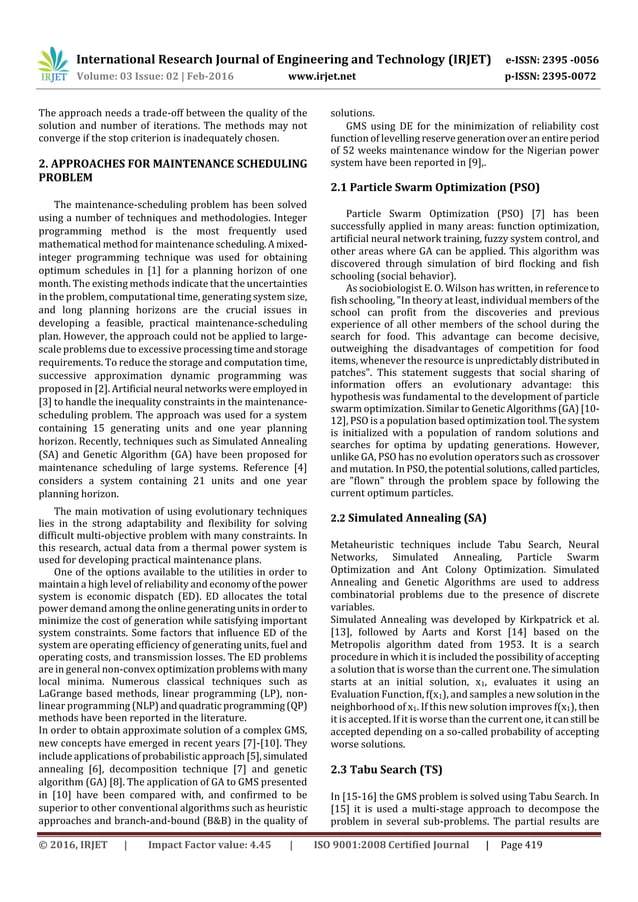 IRJET International Research Journal of Engineering and Technology (IRJET) e-ISSN: 2395 -0056
Volume: 03 Issue: 02 | Feb-2016 www.irjet.net p-ISSN: 2395-0072

The approach needs a trade-off between the quality of the solution and number of iterations. The methods may not converge if the stop criterion is inadequately chosen.

2. APPROACHES FOR MAINTENANCE SCHEDULING PROBLEM

The maintenance-scheduling problem has been solved using a number of techniques and methodologies. Integer programming method is the most frequently used mathematical method for maintenance scheduling. A mixed-integer programming technique was used for obtaining optimum schedules in [1] for a planning horizon of one month. The existing methods indicate that the uncertainties in the problem, computational time, generating system size, and long planning horizons are the crucial issues in developing a feasible, practical maintenance-scheduling plan. However, the approach could not be applied to large-scale problems due to excessive processing time and storage requirements. To reduce the storage and computation time, successive approximation dynamic programming was proposed in [2]. Artificial neural networks were employed in [3] to handle the inequality constraints in the maintenance-scheduling problem. The approach was used for a system containing 15 generating units and one year planning horizon. Recently, techniques such as Simulated Annealing (SA) and Genetic Algorithm (GA) have been proposed for maintenance scheduling of large systems. Reference [4] considers a system containing 21 units and one year planning horizon.

The main motivation of using evolutionary techniques lies in the strong adaptability and flexibility for solving difficult multi-objective problem with many constraints. In this research, actual data from a thermal power system is used for developing practical maintenance plans.

One of the options available to the utilities in order to maintain a high level of reliability and economy of the power system is economic dispatch (ED). ED allocates the total power demand among the online generating units in order to minimize the cost of generation while satisfying important system constraints. Some factors that influence ED of the system are operating efficiency of generating units, fuel and operating costs, and transmission losses. The ED problems are in general non-convex optimization problems with many local minima. Numerous classical techniques such as LaGrange based methods, linear programming (LP), non-linear programming (NLP) and quadratic programming (QP) methods have been reported in the literature.
In order to obtain approximate solution of a complex GMS, new concepts have emerged in recent years [7]-[10]. They include applications of probabilistic approach [5], simulated annealing [6], decomposition technique [7] and genetic algorithm (GA) [8]. The application of GA to GMS presented in [10] have been compared with, and confirmed to be superior to other conventional algorithms such as heuristic approaches and branch-and-bound (B&B) in the quality of solutions.

GMS using DE for the minimization of reliability cost function of levelling reserve generation over an entire period of 52 weeks maintenance window for the Nigerian power system have been reported in [9],.

2.1 Particle Swarm Optimization (PSO)

Particle Swarm Optimization (PSO) [7] has been successfully applied in many areas: function optimization, artificial neural network training, fuzzy system control, and other areas where GA can be applied. This algorithm was discovered through simulation of bird flocking and fish schooling (social behavior).

As sociobiologist E. O. Wilson has written, in reference to fish schooling, "In theory at least, individual members of the school can profit from the discoveries and previous experience of all other members of the school during the search for food. This advantage can become decisive, outweighing the disadvantages of competition for food items, whenever the resource is unpredictably distributed in patches". This statement suggests that social sharing of information offers an evolutionary advantage: this hypothesis was fundamental to the development of particle swarm optimization. Similar to Genetic Algorithms (GA) [10-12], PSO is a population based optimization tool. The system is initialized with a population of random solutions and searches for optima by updating generations. However, unlike GA, PSO has no evolution operators such as crossover and mutation. In PSO, the potential solutions, called particles, are "flown" through the problem space by following the current optimum particles.

2.2 Simulated Annealing (SA)

Metaheuristic techniques include Tabu Search, Neural Networks, Simulated Annealing, Particle Swarm Optimization and Ant Colony Optimization. Simulated Annealing and Genetic Algorithms are used to address combinatorial problems due to the presence of discrete variables.
Simulated Annealing was developed by Kirkpatrick et al. [13], followed by Aarts and Korst [14] based on the Metropolis algorithm dated from 1953. It is a search procedure in which it is included the possibility of accepting a solution that is worse than the current one. The simulation starts at an initial solution, $x_1$, evaluates it using an Evaluation Function, $f(x_1)$, and samples a new solution in the neighborhood of $x_1$. If this new solution improves $f(x_1)$, then it is accepted. If it is worse than the current one, it can still be accepted depending on a so-called probability of accepting worse solutions.

2.3 Tabu Search (TS)

In [15-16] the GMS problem is solved using Tabu Search. In [15] it is used a multi-stage approach to decompose the problem in several sub-problems. The partial results are

© 2016, IRJET | Impact Factor value: 4.45 | ISO 9001:2008 Certified Journal | Page 419